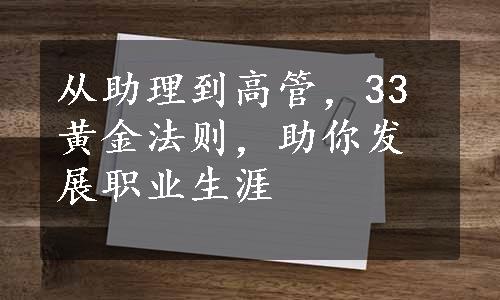 从助理到高管，33黄金法则，助你发展职业生涯